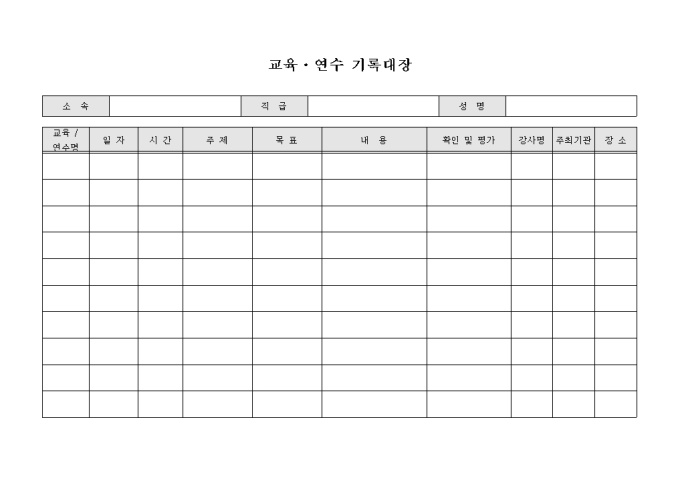 교육 · 연수 기록대장

| 소 속 | | 직 급 | | 성 명 | |
|---|---|---|---|---|---|

| 교육 / 연수명 | 일 자 | 시 간 | 주 제 | 목 표 | 내 용 | 확인 및 평가 | 강사명 | 주최기관 | 장 소 |
|---|---|---|---|---|---|---|---|---|---|
| | | | | | | | | | |
| | | | | | | | | | |
| | | | | | | | | | |
| | | | | | | | | | |
| | | | | | | | | | |
| | | | | | | | | | |
| | | | | | | | | | |
| | | | | | | | | | |
| | | | | | | | | | |
| | | | | | | | | | |